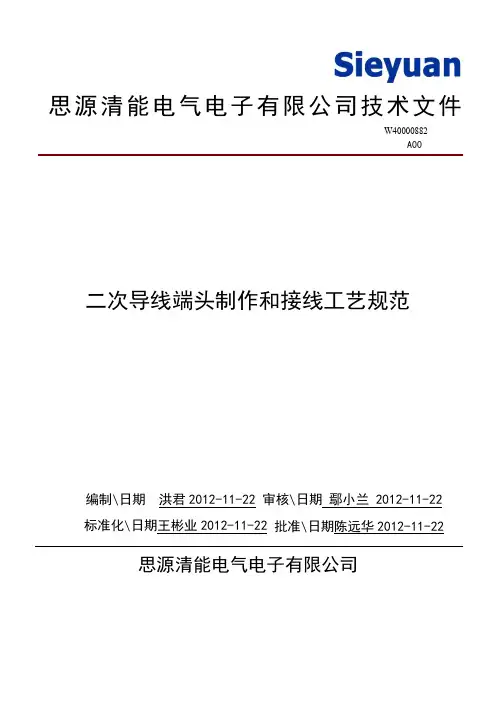 Sieyuan

思源清能电气电子有限公司技术文件

W40000882
A00

二次导线端头制作和接线工艺规范

编制\日期 洪君 2012-11-22 审核\日期 鄢小兰 2012-11-22

标准化\日期王彬业 2012-11-22 批准\日期陈远华 2012-11-22

思源清能电气电子有限公司